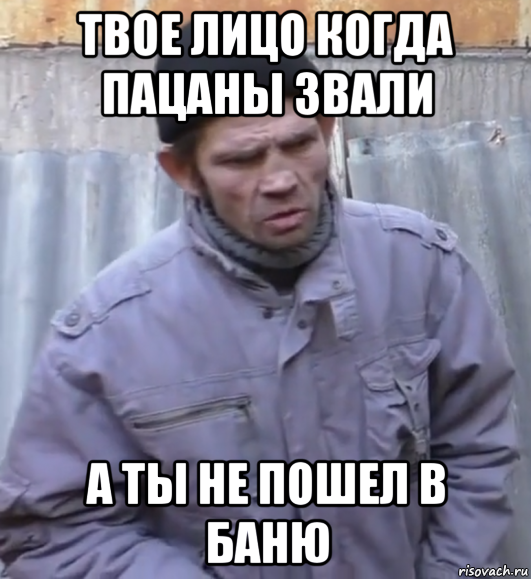 ТВОЕ ЛИЦО КОГДА ПАЦАНЫ ЗВАЛИ

А ТЫ НЕ ПОШЕЛ В БАНЮ

risovach.ru